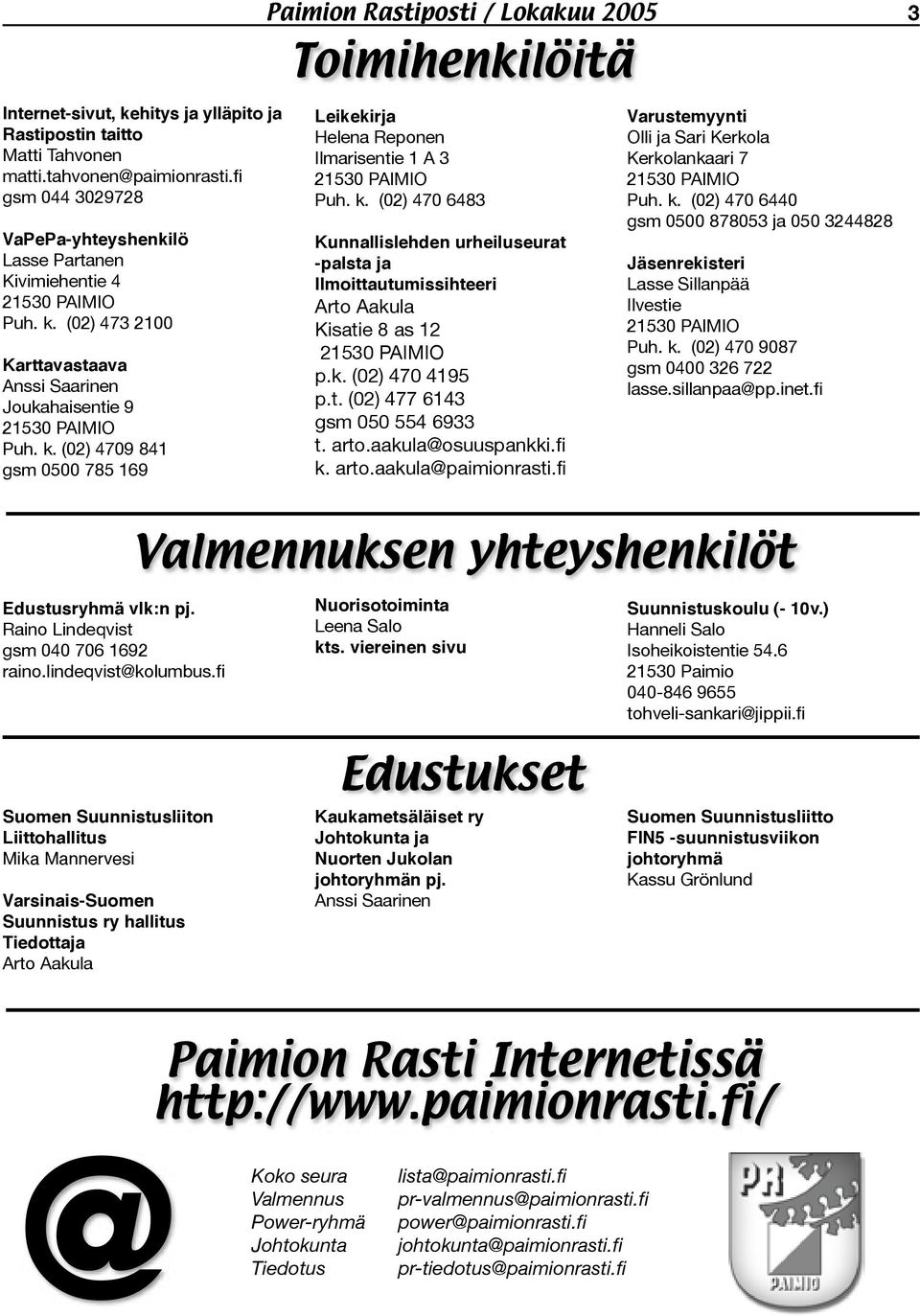 Paimion Rastiposti / Lokakuu 2005

3

Toimihenkilöitä

Internet-sivut, kehitys ja ylläpito ja Rastipostin taitto
Matti Tahvonen
matti.tahvonen@paimionrasti.fi
gsm 044 3029728

VaPePa-yhteyshenkilö
Lasse Partanen
Kivimiehentie 4
21530 PAIMIO
Puh. k. (02) 473 2100

Karttavastaava
Anssi Saarinen
Joukahaisentie 9
21530 PAIMIO
Puh. k. (02) 4709 841
gsm 0500 785 169

Leikekirja
Helena Reponen
Ilmarisentie 1 A 3
21530 PAIMIO
Puh. k. (02) 470 6483

Kunnallislehden urheiluseurat -palsta ja Ilmoittautumissihteeri
Arto Aakula
Kisatie 8 as 12
21530 PAIMIO
p.k. (02) 470 4195
p.t. (02) 477 6143
gsm 050 554 6933
t. arto.aakula@osuuspankki.fi
k. arto.aakula@paimionrasti.fi

Varustemyynti
Olli ja Sari Kerkola
Kerkolankaari 7
21530 PAIMIO
Puh. k. (02) 470 6440
gsm 0500 878053 ja 050 3244828

Jäsenrekisteri
Lasse Sillanpää
Ilvestie
21530 PAIMIO
Puh. k. (02) 470 9087
gsm 0400 326 722
lasse.sillanpaa@pp.inet.fi

Valmennuksen yhteyshenkilöt

Edustusryhmä vlk:n pj.
Raino Lindeqvist
gsm 040 706 1692
raino.lindeqvist@kolumbus.fi

Nuorisotoiminta
Leena Salo
kts. viereinen sivu

Suunnistuskoulu (- 10v.)
Hanneli Salo
Isoheikoistentie 54.6
21530 Paimio
040-846 9655
tohveli-sankari@jippii.fi

Edustukset

Suomen Suunnistusliiton Liittohallitus
Mika Mannervesi

Varsinais-Suomen Suunnistus ry hallitus Tiedottaja
Arto Aakula

Kaukametsäläiset ry Johtokunta ja Nuorten Jukolan johtoryhmän pj.
Anssi Saarinen

Suomen Suunnistusliitto FIN5 -suunnistusviikon johtoryhmä
Kassu Grönlund

Paimion Rasti Internetissä
http://www.paimionrasti.fi/

@

| Koko seura | lista@paimionrasti.fi |
|---|---|
| Valmennus | pr-valmennus@paimionrasti.fi |
| Power-ryhmä | power@paimionrasti.fi |
| Johtokunta | johtokunta@paimionrasti.fi |
| Tiedotus | pr-tiedotus@paimionrasti.fi |

PR
PAIMIO